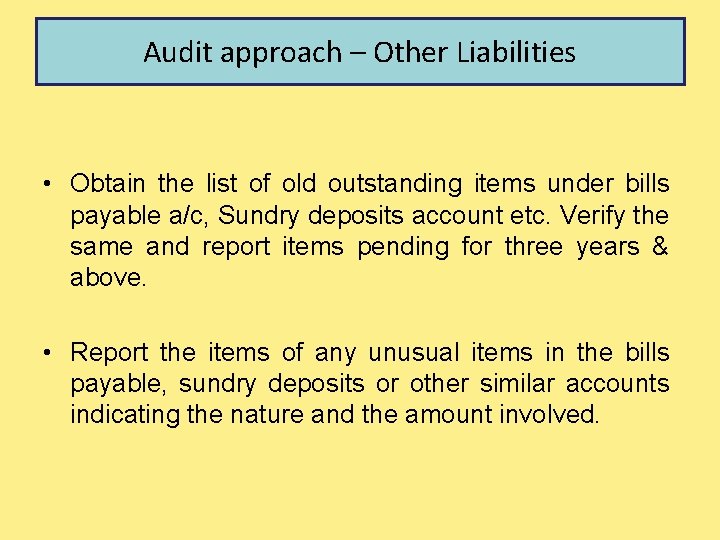 Audit approach – Other Liabilities

• Obtain the list of old outstanding items under bills payable a/c, Sundry deposits account etc. Verify the same and report items pending for three years & above.

• Report the items of any unusual items in the bills payable, sundry deposits or other similar accounts indicating the nature and the amount involved.